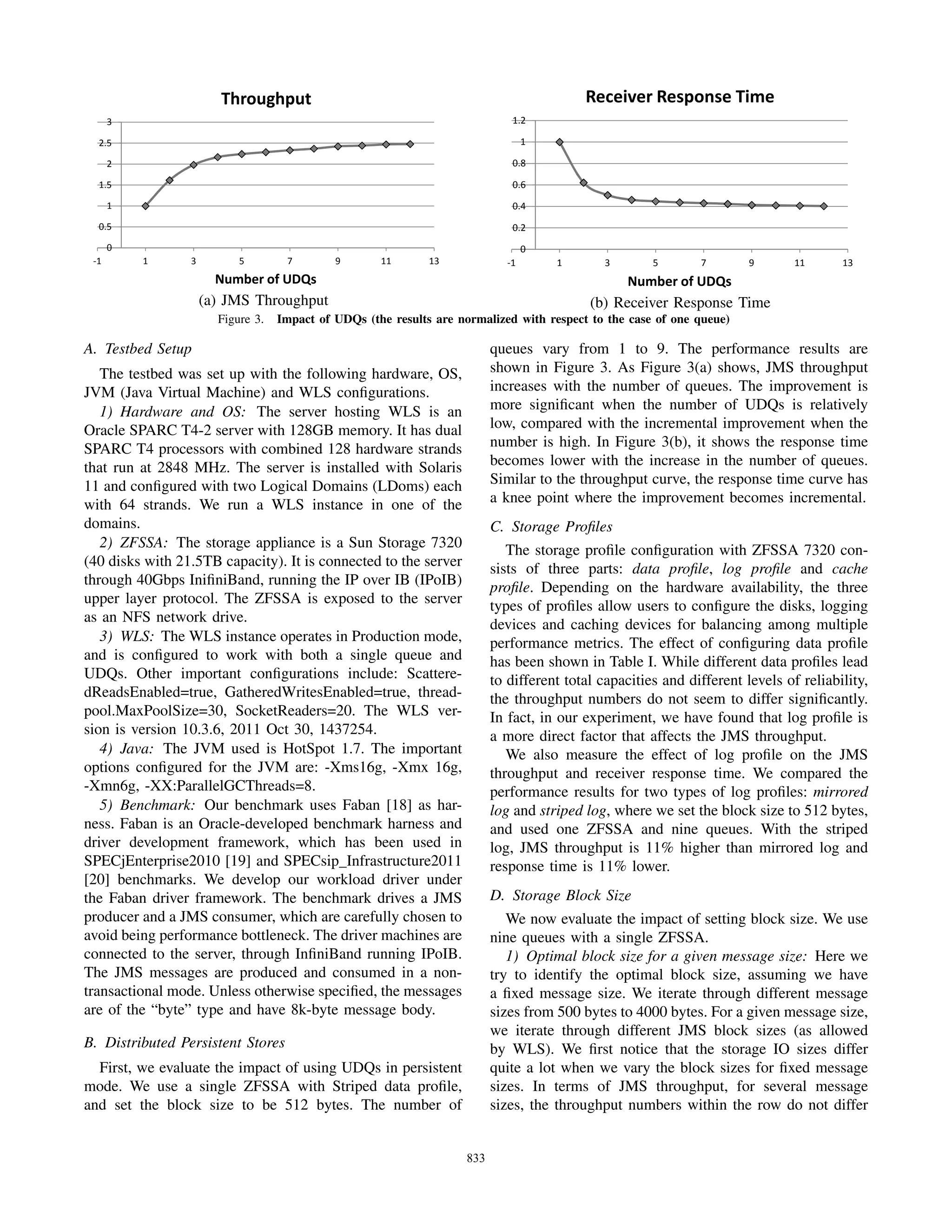 Throughput

3
2.5
2
1.5
1
0.5
0
-1 1 3 5 7 9 11 13

Number of UDQs

(a) JMS Throughput

Receiver Response Time

1.2
1
0.8
0.6
0.4
0.2
0
-1 1 3 5 7 9 11 13

Number of UDQs

(b) Receiver Response Time

Figure 3. Impact of UDQs (the results are normalized with respect to the case of one queue)

A. Testbed Setup

The testbed was set up with the following hardware, OS, JVM (Java Virtual Machine) and WLS configurations.

1) Hardware and OS: The server hosting WLS is an Oracle SPARC T4-2 server with 128GB memory. It has dual SPARC T4 processors with combined 128 hardware strands that run at 2848 MHz. The server is installed with Solaris 11 and configured with two Logical Domains (LDoms) each with 64 strands. We run a WLS instance in one of the domains.

2) ZFSSA: The storage appliance is a Sun Storage 7320 (40 disks with 21.5TB capacity). It is connected to the server through 40Gbps InifiniBand, running the IP over IB (IPoIB) upper layer protocol. The ZFSSA is exposed to the server as an NFS network drive.

3) WLS: The WLS instance operates in Production mode, and is configured to work with both a single queue and UDQs. Other important configurations include: ScatteredReadsEnabled=true, GatheredWritesEnabled=true, threadpool.MaxPoolSize=30, SocketReaders=20. The WLS version is version 10.3.6, 2011 Oct 30, 1437254.

4) Java: The JVM used is HotSpot 1.7. The important options configured for the JVM are: -Xms16g, -Xmx 16g, -Xmn6g, -XX:ParallelGCThreads=8.

5) Benchmark: Our benchmark uses Faban [18] as harness. Faban is an Oracle-developed benchmark harness and driver development framework, which has been used in SPECjEnterprise2010 [19] and SPECsip_Infrastructure2011 [20] benchmarks. We develop our workload driver under the Faban driver framework. The benchmark drives a JMS producer and a JMS consumer, which are carefully chosen to avoid being performance bottleneck. The driver machines are connected to the server, through InfiniBand running IPoIB. The JMS messages are produced and consumed in a non-transactional mode. Unless otherwise specified, the messages are of the “byte” type and have 8k-byte message body.

B. Distributed Persistent Stores

First, we evaluate the impact of using UDQs in persistent mode. We use a single ZFSSA with Striped data profile, and set the block size to be 512 bytes. The number of queues vary from 1 to 9. The performance results are shown in Figure 3. As Figure 3(a) shows, JMS throughput increases with the number of queues. The improvement is more significant when the number of UDQs is relatively low, compared with the incremental improvement when the number is high. In Figure 3(b), it shows the response time becomes lower with the increase in the number of queues. Similar to the throughput curve, the response time curve has a knee point where the improvement becomes incremental.

C. Storage Profiles

The storage profile configuration with ZFSSA 7320 consists of three parts: data profile, log profile and cache profile. Depending on the hardware availability, the three types of profiles allow users to configure the disks, logging devices and caching devices for balancing among multiple performance metrics. The effect of configuring data profile has been shown in Table I. While different data profiles lead to different total capacities and different levels of reliability, the throughput numbers do not seem to differ significantly. In fact, in our experiment, we have found that log profile is a more direct factor that affects the JMS throughput.

We also measure the effect of log profile on the JMS throughput and receiver response time. We compared the performance results for two types of log profiles: mirrored log and striped log, where we set the block size to 512 bytes, and used one ZFSSA and nine queues. With the striped log, JMS throughput is 11% higher than mirrored log and response time is 11% lower.

D. Storage Block Size

We now evaluate the impact of setting block size. We use nine queues with a single ZFSSA.

1) Optimal block size for a given message size: Here we try to identify the optimal block size, assuming we have a fixed message size. We iterate through different message sizes from 500 bytes to 4000 bytes. For a given message size, we iterate through different JMS block sizes (as allowed by WLS). We first notice that the storage IO sizes differ quite a lot when we vary the block sizes for fixed message sizes. In terms of JMS throughput, for several message sizes, the throughput numbers within the row do not differ

833